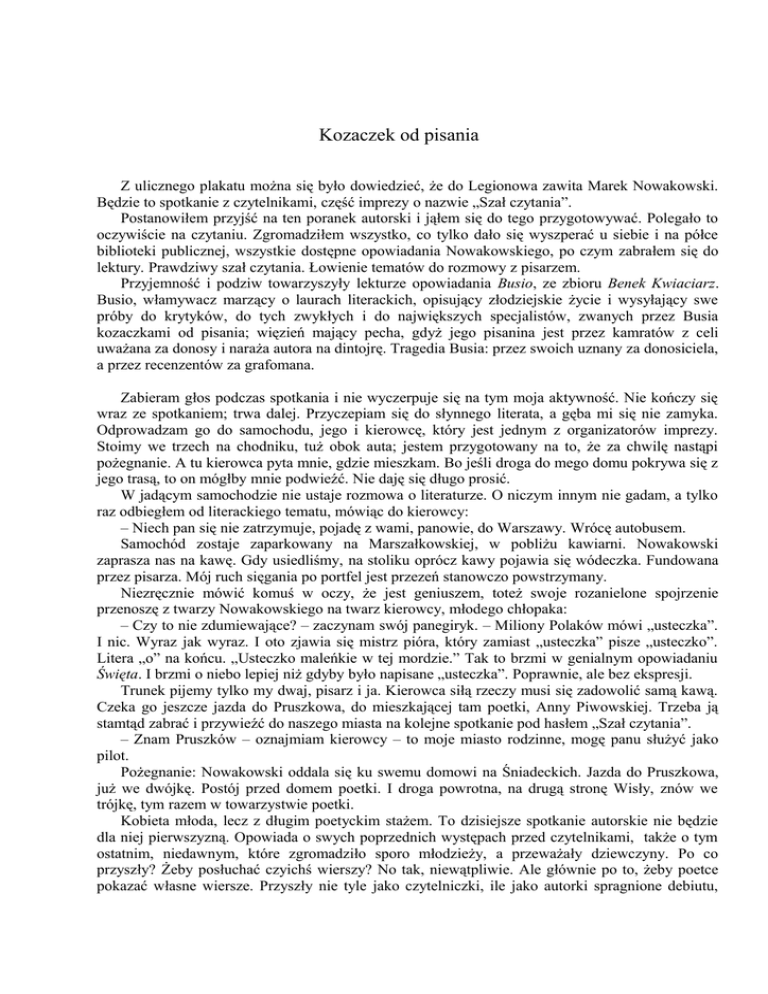 Kozaczek od pisania

Z ulicznego plakatu można się było dowiedzieć, że do Legionowa zawita Marek Nowakowski. Będzie to spotkanie z czytelnikami, część imprezy o nazwie „Szał czytania”.
Postanowiłem przyjść na ten poranek autorski i jąłem się do tego przygotowywać. Polegało to oczywiście na czytaniu. Zgromadziłem wszystko, co tylko dało się wyszperać u siebie i na półce biblioteki publicznej, wszystkie dostępne opowiadania Nowakowskiego, po czym zabrałem się do lektury. Prawdziwy szał czytania. Łowienie tematów do rozmowy z pisarzem.
Przyjemność i podziw towarzyszyły lekturze opowiadania Busio, ze zbioru Benek Kwiaciarz. Busio, włamywacz marzący o laurach literackich, opisujący złodziejskie życie i wysyłający swe próby do krytyków, do tych zwykłych i do największych specjalistów, zwanych przez Busia kozaczkami od pisania; więzień mający pecha, gdyż jego pisanina jest przez kamratów z celi uważana za donosy i naraża autora na dintojrę. Tragedia Busia: przez swoich uznany za donosiciela, a przez recenzentów za grafomana.

Zabieram głos podczas spotkania i nie wyczerpuje się na tym moja aktywność. Nie kończy się wraz ze spotkaniem; trwa dalej. Przyczepiam się do słynnego literata, a gęba mi się nie zamyka. Odprowadzam go do samochodu, jego i kierowcę, który jest jednym z organizatorów imprezy. Stoimy we trzech na chodniku, tuż obok auta; jestem przygotowany na to, że za chwilę nastąpi pożegnanie. A tu kierowca pyta mnie, gdzie mieszkam. Bo jeśli droga do mego domu pokrywa się z jego trasą, to on mógłby mnie podwieźć. Nie daję się długo prosić.
W jadącym samochodzie nie ustaje rozmowa o literaturze. O niczym innym nie gadam, a tylko raz odbiegłem od literackiego tematu, mówiąc do kierowcy:
– Niech pan się nie zatrzymuje, pojadę z wami, panowie, do Warszawy. Wrócę autobusem.
Samochód zostaje zaparkowany na Marszałkowskiej, w pobliżu kawiarni. Nowakowski zaprasza nas na kawę. Gdy usiedliśmy, na stoliku oprócz kawy pojawia się wódeczka. Fundowana przez pisarza. Mój ruch sięgania po portfel jest przezeń stanowczo powstrzymany.
Niezręcznie mówić komuś w oczy, że jest geniuszem, toteż swoje rozanielone spojrzenie przenoszę z twarzy Nowakowskiego na twarz kierowcy, młodego chłopaka:
– Czy to nie zdumiewające? – zaczynam swój panegiryk. – Miliony Polaków mówi „usteczka”. I nic. Wyraz jak wyraz. I oto zjawia się mistrz pióra, który zamiast „usteczka” pisze „usteczko”. Litera „o” na końcu. „Usteczko maleńkie w tej mordzie.” Tak to brzmi w genialnym opowiadaniu Święta. I brzmi o niebo lepiej niż gdyby było napisane „usteczka”. Poprawnie, ale bez ekspresji.
Trunek pijemy tylko my dwaj, pisarz i ja. Kierowca siłą rzeczy musi się zadowolić samą kawą. Czeka go jeszcze jazda do Pruszkowa, do mieszkającej tam poetki, Anny Piwowskiej. Trzeba ją stamtąd zabrać i przywieźć do naszego miasta na kolejne spotkanie pod hasłem „Szał czytania”.
– Znam Pruszków – oznajmiam kierowcy – to moje miasto rodzinne, mogę panu służyć jako pilot.
Pożegnanie: Nowakowski oddala się ku swemu domowi na Śniadeckich. Jazda do Pruszkowa, już we dwójkę. Postój przed domem poetki. I droga powrotna, na drugą stronę Wisły, znów we trójkę, tym razem w towarzystwie poetki.
Kobieta młoda, lecz z długim poetyckim stażem. To dzisiejsze spotkanie autorskie nie będzie dla niej pierwszyzną. Opowiada o swych poprzednich występach przed czytelnikami, także o tym ostatnim, niedawnym, które zgromadziło sporo młodzieży, a przeważały dziewczyny. Po co przyszły? Żeby posłuchać czyichś wierszy? No tak, niewątpliwie. Ale głównie po to, żeby poetce pokazać własne wiersze. Przyszły nie tyle jako czytelniczki, ile jako autorki spragnione debiutu,